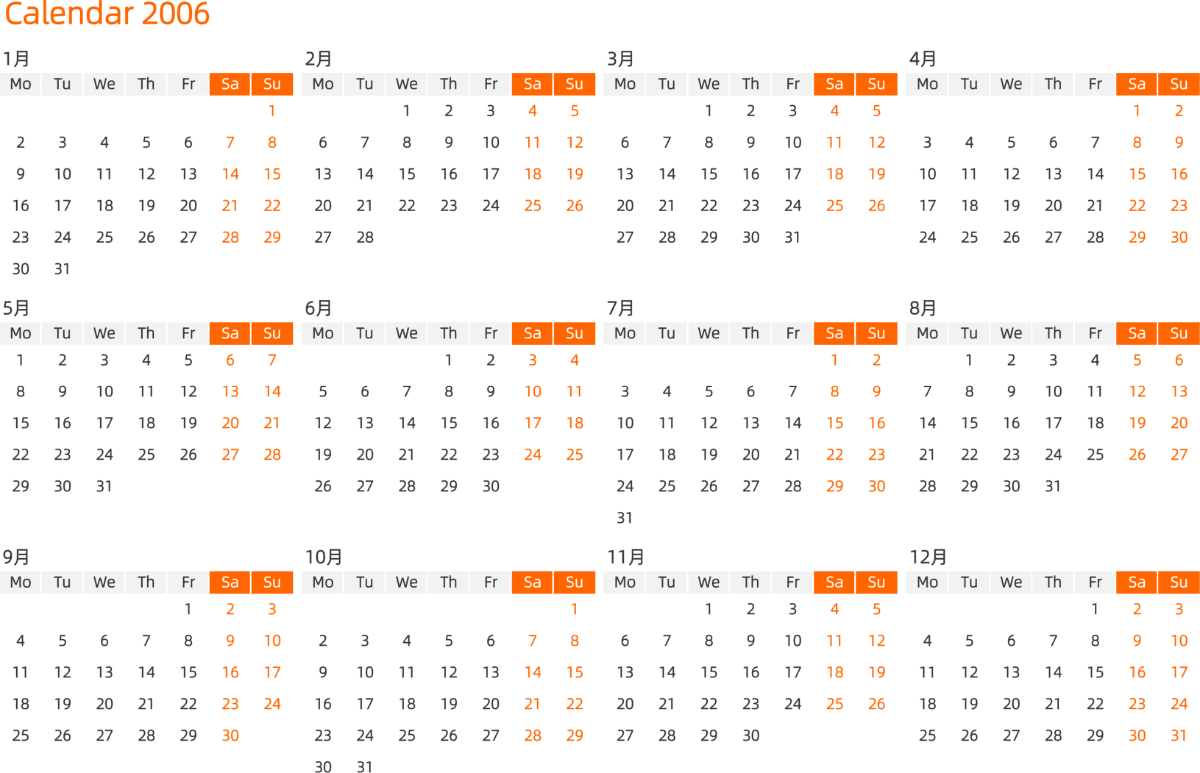 Calendar 2006

1月
| Mo | Tu | We | Th | Fr | Sa | Su |
|---|---|---|---|---|---|---|
|  |  |  |  |  |  | 1 |
| 2 | 3 | 4 | 5 | 6 | 7 | 8 |
| 9 | 10 | 11 | 12 | 13 | 14 | 15 |
| 16 | 17 | 18 | 19 | 20 | 21 | 22 |
| 23 | 24 | 25 | 26 | 27 | 28 | 29 |
| 30 | 31 |  |  |  |  |  |

2月
| Mo | Tu | We | Th | Fr | Sa | Su |
|---|---|---|---|---|---|---|
|  |  | 1 | 2 | 3 | 4 | 5 |
| 6 | 7 | 8 | 9 | 10 | 11 | 12 |
| 13 | 14 | 15 | 16 | 17 | 18 | 19 |
| 20 | 21 | 22 | 23 | 24 | 25 | 26 |
| 27 | 28 |  |  |  |  |  |

3月
| Mo | Tu | We | Th | Fr | Sa | Su |
|---|---|---|---|---|---|---|
|  |  | 1 | 2 | 3 | 4 | 5 |
| 6 | 7 | 8 | 9 | 10 | 11 | 12 |
| 13 | 14 | 15 | 16 | 17 | 18 | 19 |
| 20 | 21 | 22 | 23 | 24 | 25 | 26 |
| 27 | 28 | 29 | 30 | 31 |  |  |

4月
| Mo | Tu | We | Th | Fr | Sa | Su |
|---|---|---|---|---|---|---|
|  |  |  |  |  | 1 | 2 |
| 3 | 4 | 5 | 6 | 7 | 8 | 9 |
| 10 | 11 | 12 | 13 | 14 | 15 | 16 |
| 17 | 18 | 19 | 20 | 21 | 22 | 23 |
| 24 | 25 | 26 | 27 | 28 | 29 | 30 |

5月
| Mo | Tu | We | Th | Fr | Sa | Su |
|---|---|---|---|---|---|---|
| 1 | 2 | 3 | 4 | 5 | 6 | 7 |
| 8 | 9 | 10 | 11 | 12 | 13 | 14 |
| 15 | 16 | 17 | 18 | 19 | 20 | 21 |
| 22 | 23 | 24 | 25 | 26 | 27 | 28 |
| 29 | 30 | 31 |  |  |  |  |

6月
| Mo | Tu | We | Th | Fr | Sa | Su |
|---|---|---|---|---|---|---|
|  |  |  | 1 | 2 | 3 | 4 |
| 5 | 6 | 7 | 8 | 9 | 10 | 11 |
| 12 | 13 | 14 | 15 | 16 | 17 | 18 |
| 19 | 20 | 21 | 22 | 23 | 24 | 25 |
| 26 | 27 | 28 | 29 | 30 |  |  |

7月
| Mo | Tu | We | Th | Fr | Sa | Su |
|---|---|---|---|---|---|---|
|  |  |  |  |  | 1 | 2 |
| 3 | 4 | 5 | 6 | 7 | 8 | 9 |
| 10 | 11 | 12 | 13 | 14 | 15 | 16 |
| 17 | 18 | 19 | 20 | 21 | 22 | 23 |
| 24 | 25 | 26 | 27 | 28 | 29 | 30 |
| 31 |  |  |  |  |  |  |

8月
| Mo | Tu | We | Th | Fr | Sa | Su |
|---|---|---|---|---|---|---|
|  | 1 | 2 | 3 | 4 | 5 | 6 |
| 7 | 8 | 9 | 10 | 11 | 12 | 13 |
| 14 | 15 | 16 | 17 | 18 | 19 | 20 |
| 21 | 22 | 23 | 24 | 25 | 26 | 27 |
| 28 | 29 | 30 | 31 |  |  |  |

9月
| Mo | Tu | We | Th | Fr | Sa | Su |
|---|---|---|---|---|---|---|
|  |  |  |  | 1 | 2 | 3 |
| 4 | 5 | 6 | 7 | 8 | 9 | 10 |
| 11 | 12 | 13 | 14 | 15 | 16 | 17 |
| 18 | 19 | 20 | 21 | 22 | 23 | 24 |
| 25 | 26 | 27 | 28 | 29 | 30 |  |

10月
| Mo | Tu | We | Th | Fr | Sa | Su |
|---|---|---|---|---|---|---|
|  |  |  |  |  |  | 1 |
| 2 | 3 | 4 | 5 | 6 | 7 | 8 |
| 9 | 10 | 11 | 12 | 13 | 14 | 15 |
| 16 | 17 | 18 | 19 | 20 | 21 | 22 |
| 23 | 24 | 25 | 26 | 27 | 28 | 29 |
| 30 | 31 |  |  |  |  |  |

11月
| Mo | Tu | We | Th | Fr | Sa | Su |
|---|---|---|---|---|---|---|
|  |  | 1 | 2 | 3 | 4 | 5 |
| 6 | 7 | 8 | 9 | 10 | 11 | 12 |
| 13 | 14 | 15 | 16 | 17 | 18 | 19 |
| 20 | 21 | 22 | 23 | 24 | 25 | 26 |
| 27 | 28 | 29 | 30 |  |  |  |

12月
| Mo | Tu | We | Th | Fr | Sa | Su |
|---|---|---|---|---|---|---|
|  |  |  |  | 1 | 2 | 3 |
| 4 | 5 | 6 | 7 | 8 | 9 | 10 |
| 11 | 12 | 13 | 14 | 15 | 16 | 17 |
| 18 | 19 | 20 | 21 | 22 | 23 | 24 |
| 25 | 26 | 27 | 28 | 29 | 30 | 31 |